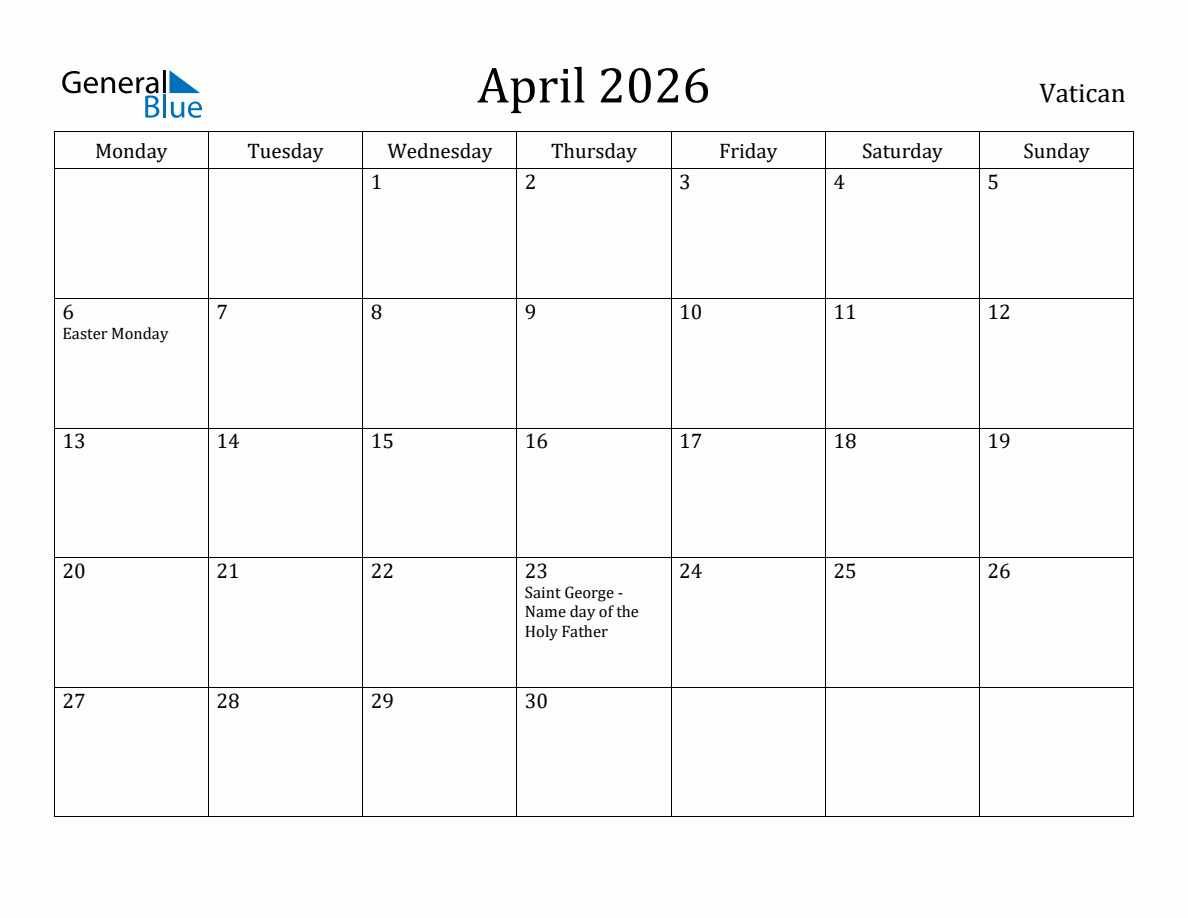 General Blue

April 2026

Vatican

| Monday | Tuesday | Wednesday | Thursday | Friday | Saturday | Sunday |
|---|---|---|---|---|---|---|
| | | 1 | 2 | 3 | 4 | 5 |
| 6 Easter Monday | 7 | 8 | 9 | 10 | 11 | 12 |
| 13 | 14 | 15 | 16 | 17 | 18 | 19 |
| 20 | 21 | 22 | 23 Saint George - Name day of the Holy Father | 24 | 25 | 26 |
| 27 | 28 | 29 | 30 | | | |